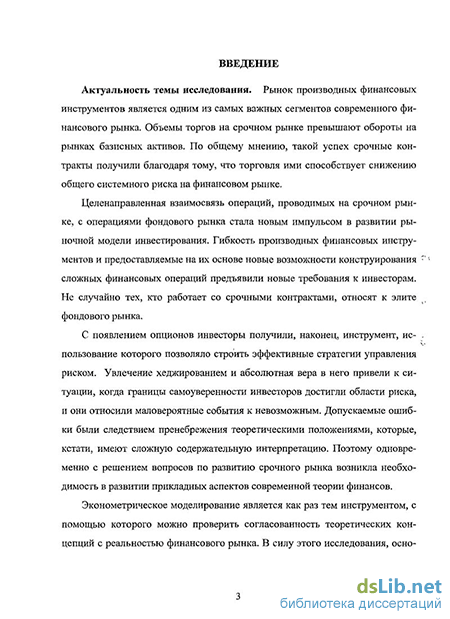 ВВЕДЕНИЕ

Актуальность темы исследования. Рынок производных финансовых инструментов является одним из самых важных сегментов современного финансового рынка. Объемы торгов на срочном рынке превышают обороты на рынках базисных активов. По общему мнению, такой успех срочные контракты получили благодаря тому, что торговля ими способствует снижению общего системного риска на финансовом рынке.

Целенаправленная взаимосвязь операций, проводимых на срочном рынке, с операциями фондового рынка стала новым импульсом в развитии рыночной модели инвестирования. Гибкость производных финансовых инструментов и предоставляемые на их основе новые возможности конструирования сложных финансовых операций предъявили новые требования к инвесторам. Не случайно тех, кто работает со срочными контрактами, относят к элите фондового рынка.

С появлением опционов инвесторы получили, наконец, инструмент, использование которого позволяло строить эффективные стратегии управления риском. Увлечение хеджированием и абсолютная вера в него привели к ситуации, когда границы самоуверенности инвесторов достигли области риска, и они относили маловероятные события к невозможным. Допускаемые ошибки были следствием пренебрежения теоретическими положениями, которые, кстати, имеют сложную содержательную интерпретацию. Поэтому одновременно с решением вопросов по развитию срочного рынка возникла необходимость в развитии прикладных аспектов современной теории финансов.

Эконометрическое моделирование является как раз тем инструментом, с помощью которого можно проверить согласованность теоретических концепций с реальностью финансового рынка. В силу этого исследования, осно-

3

dsLib.net
библиотека диссертаций